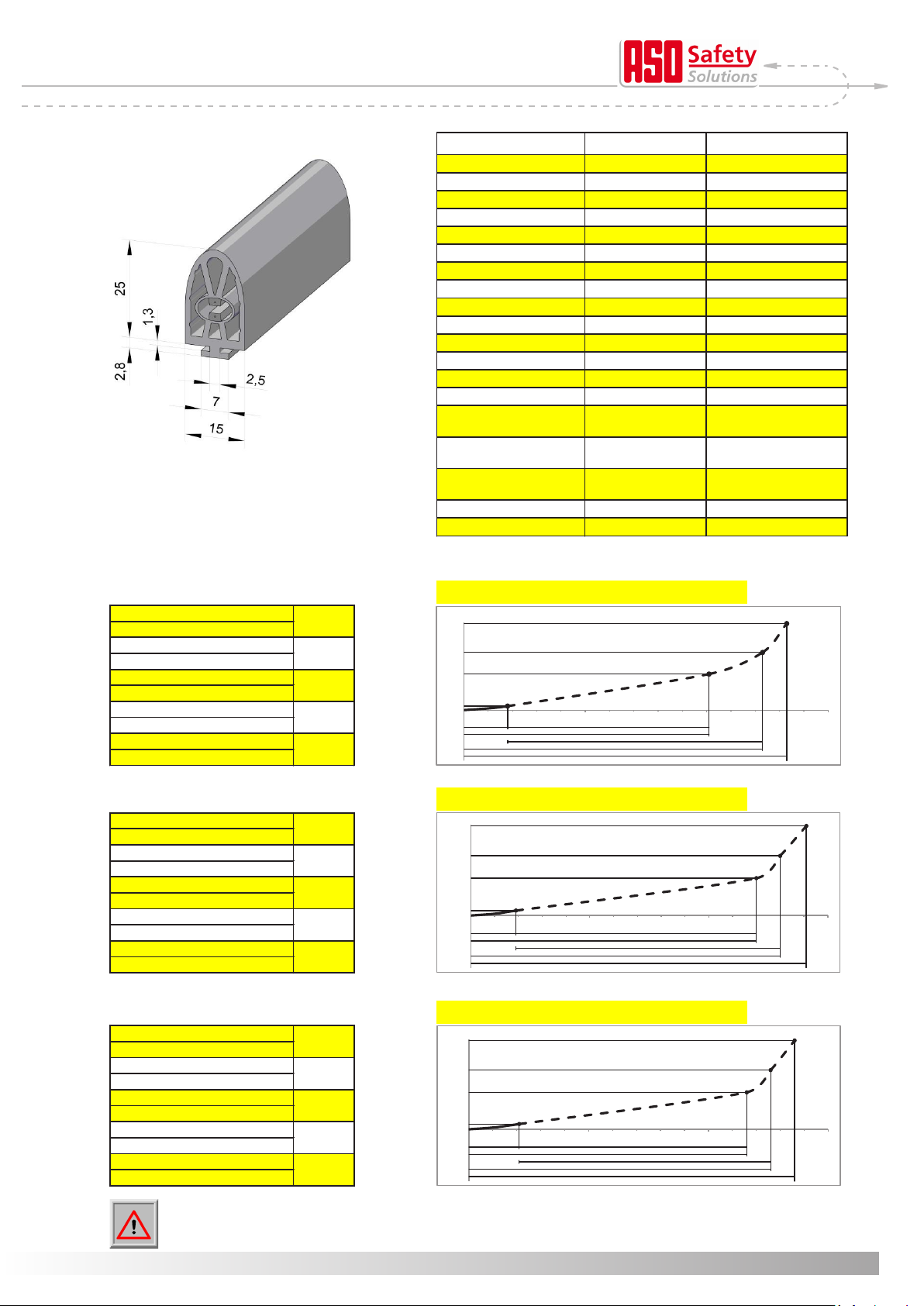 ASO Safety Solutions

25

1,3

2,8

2,5

7

15